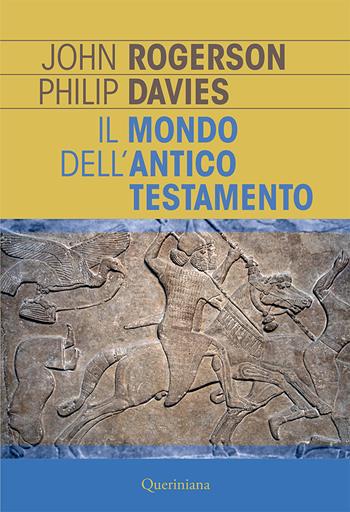 JOHN ROGERSON
PHILIP DAVIES

IL MONDO DELL'ANTICO TESTAMENTO

Queriniana